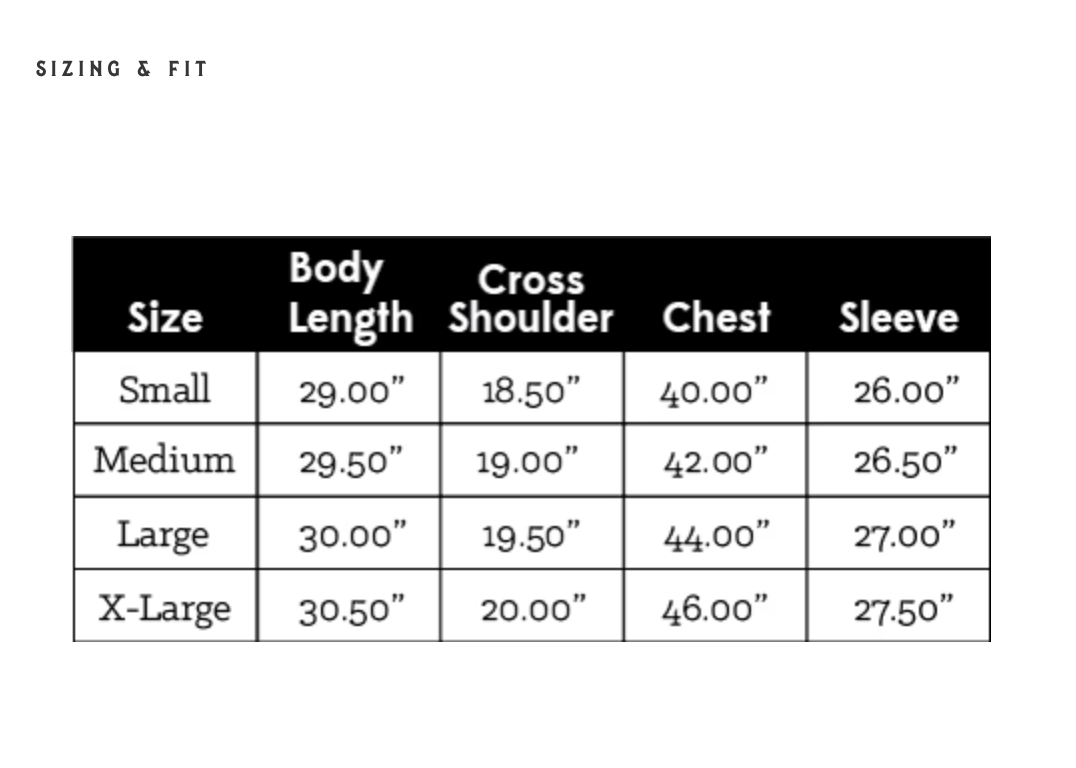 SIZING & FIT

| Size | Body Length | Cross Shoulder | Chest | Sleeve |
|---|---|---|---|---|
| Small | 29.00” | 18.50” | 40.00” | 26.00” |
| Medium | 29.50” | 19.00” | 42.00” | 26.50” |
| Large | 30.00” | 19.50” | 44.00” | 27.00” |
| X-Large | 30.50” | 20.00” | 46.00” | 27.50” |